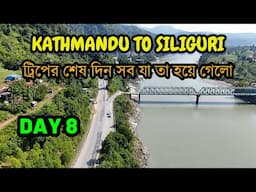 KATHMANDU TO SILIGURI
ট্রিপের শেষ দিন সব যা তা হয়ে গেলো
DAY 8